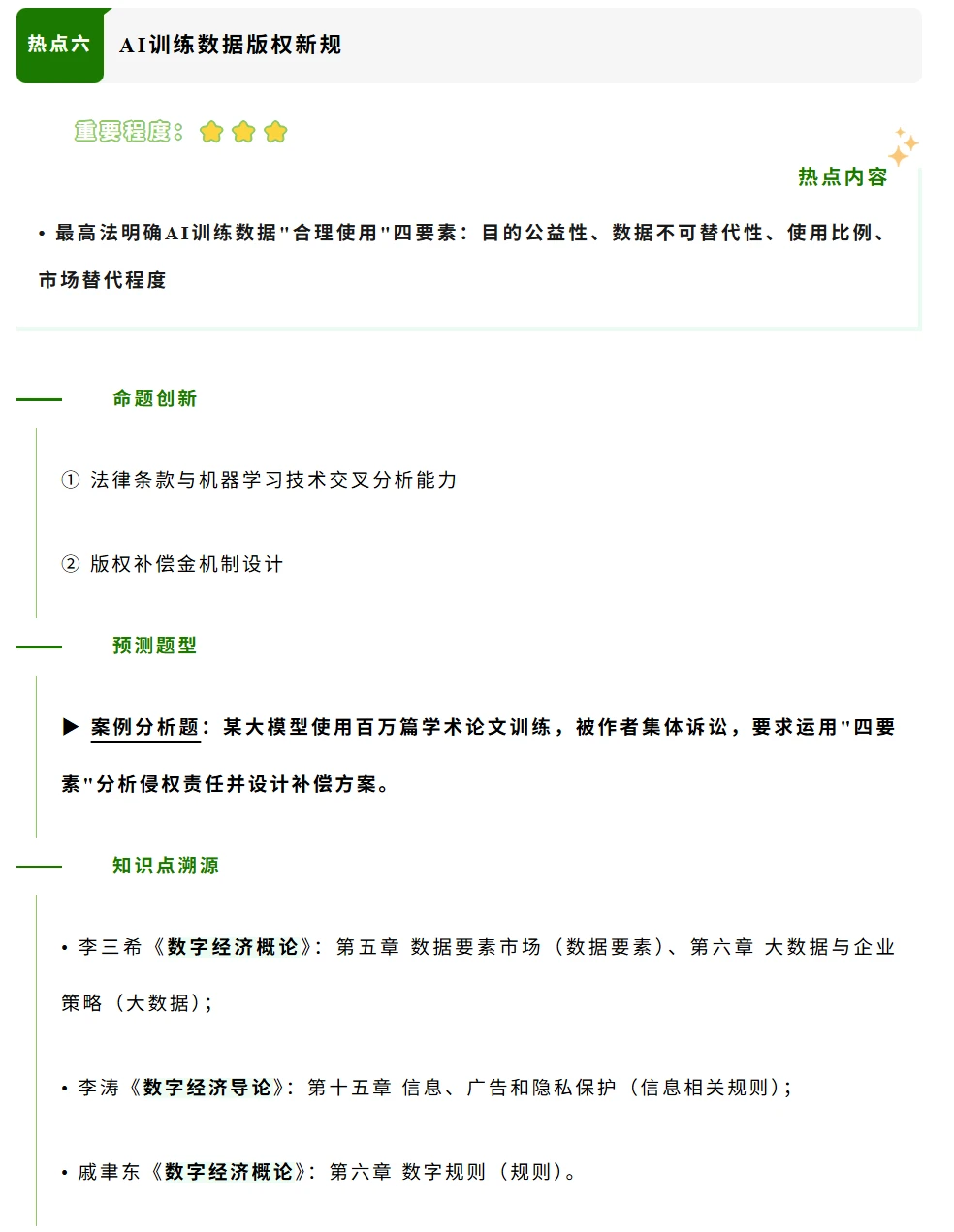 热点六 AI训练数据版权新规

重要程度：

热点内容

• 最高法明确AI训练数据"合理使用"四要素：目的公益性、数据不可替代性、使用比例、市场替代程度

命题创新

① 法律条款与机器学习技术交叉分析能力

② 版权补偿金机制设计

预测题型

▶ 案例分析题：某大模型使用百万篇学术论文训练，被作者集体诉讼，要求运用"四要素"分析侵权责任并设计补偿方案。

知识点溯源

• 李三希《数字经济概论》：第五章 数据要素市场（数据要素）、第六章 大数据与企业策略（大数据）；

• 李涛《数字经济导论》：第十五章 信息、广告和隐私保护（信息相关规则）；

• 戚聿东《数字经济概论》：第六章 数字规则（规则）。